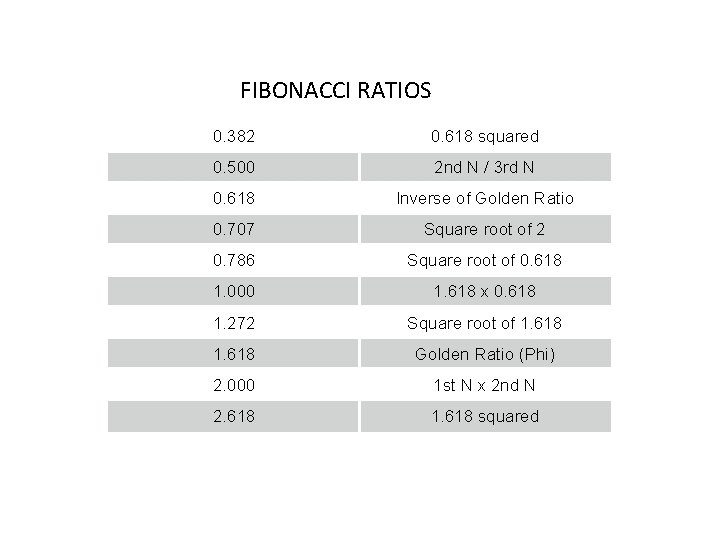 FIBONACCI RATIOS

| 0.382 | 0.618 squared |
|---|---|
| 0.500 | 2nd N / 3rd N |
| 0.618 | Inverse of Golden Ratio |
| 0.707 | Square root of 2 |
| 0.786 | Square root of 0.618 |
| 1.000 | 1.618 x 0.618 |
| 1.272 | Square root of 1.618 |
| 1.618 | Golden Ratio (Phi) |
| 2.000 | 1st N x 2nd N |
| 2.618 | 1.618 squared |